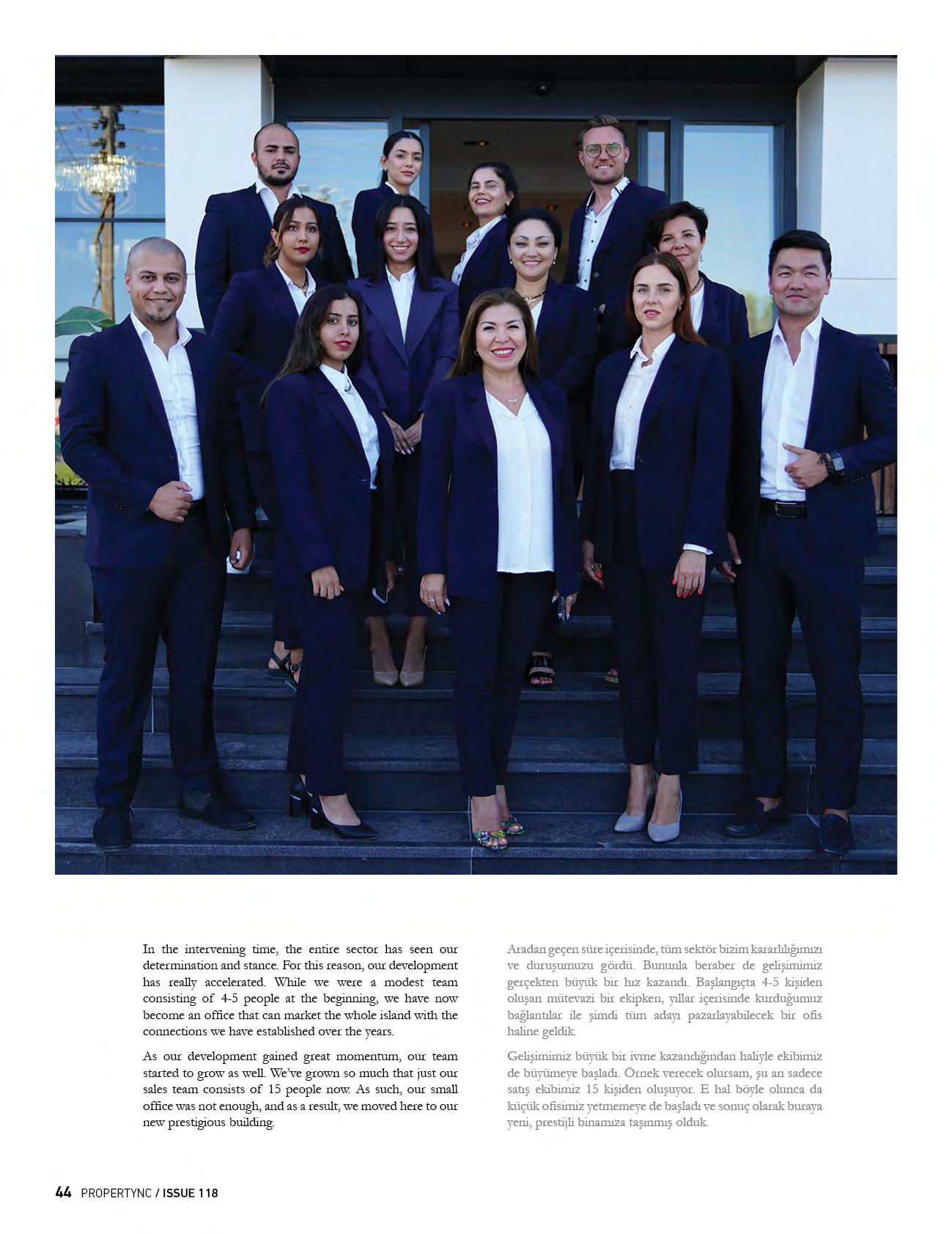 In the intervening time, the entire sector has seen our determination and stance. For this reason, our development has really accelerated. While we were a modest team consisting of 4-5 people at the beginning, we have now become an office that can market the whole island with the connections we have established over the years.

As our development gained great momentum, our team started to grow as well. We've grown so much that just our sales team consists of 15 people now. As such, our small office was not enough, and as a result, we moved here to our new prestigious building.

Aradan geçen süre içerisinde, tüm sektör bizim kararlılığımızı ve duruşumuzu gördü. Bununla beraber de gelişimimiz gerçekten büyük bir hız kazandı. Başlangıçta 4-5 kişiden oluşan mütevazi bir ekipken, yıllar içerisinde kurduğumuz bağlantılar ile şimdi tüm adayı pazarlayabilecek bir ofis haline geldik.

Gelişimimiz büyük bir ivme kazandığından haliyle ekibimiz de büyümeye başladı. Örnek verecek olursam, şu an sadece satış ekibimiz 15 kişiden oluşuyor. E hal böyle olunca da küçük ofisimiz yetmemeye de başladı ve sonuç olarak buraya yeni, prestijli binamıza taşınmış olduk.

44 PROPERTYNC / ISSUE 118